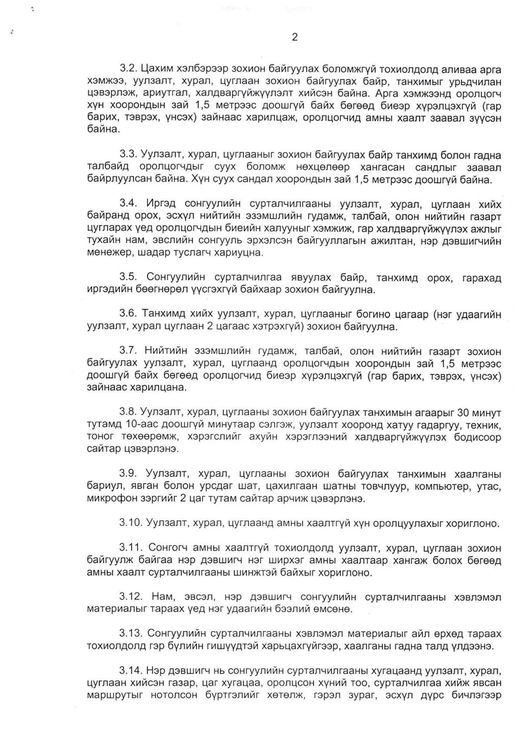 2

3.2. Цахим хэлбэрээр зохион байгуулах боломжгүй тохиолдолд аливаа арга хэмжээ, уулзалт, хурал, цуглаан зохион байгуулах байр, танхимыг урьдчилан цэвэрлэж, ариутгал, халдваргүйжүүлэлт хийсэн байна. Арга хэмжээнд оролцогч хүн хоорондын зай 1,5 метрээс доошгүй байх бөгөөд биеэр хүрэлцэхгүй (гар барих, тэврэх, үнсэх) зайнаас харилцаж, оролцогчид амны хаалт заавал зүүсэн байна.

3.3. Уулзалт, хурал, цуглааныг зохион байгуулах байр танхимд болон гадна талбайд оролцогчдыг суух боломж нөхцөлөөр хангасан сандлыг заавал байрлуулсан байна. Хүн суух сандал хоорондын зай 1,5 метрээс доошгүй байна.

3.4. Иргэд сонгуулийн сурталчилгааны уулзалт, хурал, цуглаан хийх байранд орох, эсхүл нийтийн эзэмшлийн гудамж, талбай, олон нийтийн газарт цугларах үед оролцогчдын биеийн халууныг хэмжиж, гар халдваргүйжүүлэх ажлыг тухайн нам, эвслийн сонгууль эрхэлсэн байгууллагын ажилтан, нэр дэвшигчийн менежер, шадар туслагч хариуцна.

3.5. Сонгуулийн сурталчилгаа явуулах байр, танхимд орох, гарахад иргэдийн бөөгнөрөл үүсгэхгүй байхаар зохион байгуулна.

3.6. Танхимд хийх уулзалт, хурал, цуглааныг богино цагаар (нэг удаагийн уулзалт, хурал цуглаан 2 цагаас хэтрэхгүй) зохион байгуулна.

3.7. Нийтийн эзэмшлийн гудамж, талбай, олон нийтийн газарт зохион байгуулах уулзалт, хурал, цуглаанд оролцогчдын хоорондын зай 1,5 метрээс доошгүй байх бөгөөд оролцогчид биеэр хүрэлцэхгүй (гар барих, тэврэх, үнсэх) зайнаас харилцана.

3.8. Уулзалт, хурал, цуглааны зохион байгуулах танхимын агаарыг 30 минут тутамд 10-аас доошгүй минутаар сэлгэж, уулзалт хооронд хатуу гадаргуу, техник, тоног төхөөрөмж, хэрэгслийг ахуйн хэрэглээний халдваргүйжүүлэх бодисоор сайтар цэвэрлэнэ.

3.9. Уулзалт, хурал, цуглааны зохион байгуулах танхимын хаалганы бариул, явган болон урсдаг шат, цахилгаан шатны товчлуур, компьютер, утас, микрофон зэргийг 2 цаг тутам сайтар арчиж цэвэрлэнэ.

3.10. Уулзалт, хурал, цуглаанд амны хаалтгүй хүн оролцуулахыг хориглоно.

3.11. Сонгогч амны хаалтгүй тохиолдолд уулзалт, хурал, цуглаан зохион байгуулж байгаа нэр дэвшигч нэг ширхэг амны хаалтаар хангаж болох бөгөөд амны хаалт сурталчилгааны шинжтэй байхыг хориглоно.

3.12. Нам, эвсэл, нэр дэвшигч сонгуулийн сурталчилгааны хэвлэмэл материалыг тараах үед нэг удаагийн бээлий өмсөнө.

3.13. Сонгуулийн сурталчилгааны хэвлэмэл материалыг айл өрхөд тараах тохиолдолд гэр бүлийн гишүүдтэй харьцахгүйгээр, хаалганы гадна талд үлдээнэ.

3.14. Нэр дэвшигч нь сонгуулийн сурталчилгааны хугацаанд уулзалт, хурал, цуглаан хийсэн газар, цаг хугацаа, оролцсон хүний тоо, сурталчилгаа хийж явсан маршрутыг нотолсон бүртгэлийг хөтөлж, гэрэл зураг, эсхүл дүрс бичлэгээр